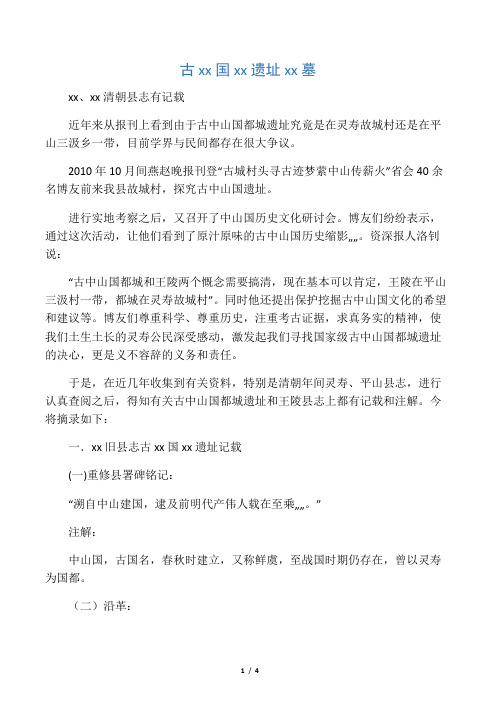 古 xx 国 xx 遗址 xx 墓

xx、xx 清朝县志有记载

近年来从报刊上看到由于古中山国都城遗址究竟是在灵寿故城村还是在平山三汲乡一带，目前学界与民间都存在很大争议。

2010 年 10 月间燕赵晚报刊登“古城村头寻古迹梦萦中山传薪火”省会 40 余名博友前来我县故城村，探究古中山国遗址。

进行实地考察之后，又召开了中山国历史文化研讨会。博友们纷纷表示，通过这次活动，让他们看到了原汁原味的古中山国历史缩影„„。资深报人洛钊说：

“古中山国都城和王陵两个概念需要搞清，现在基本可以肯定，王陵在平山三汲村一带，都城在灵寿故城村”。同时他还提出保护挖掘古中山国文化的希望和建议等。博友们尊重科学、尊重历史，注重考古证据，求真务实的精神，使我们土生土长的灵寿公民深受感动，激发起我们寻找国家级古中山国都城遗址的决心，更是义不容辞的义务和责任。

于是，在近几年收集到有关资料，特别是清朝年间灵寿、平山县志，进行认真查阅之后，得知有关古中山国都城遗址和王陵县志上都有记载和注解。今将摘录如下：

一．xx 旧县志古 xx 国 xx 遗址记载

(一)重修县署碑铭记：

“溯自中山建国，逮及前明代产伟人载在至乘„„。”

注解：

中山国，古国名，春秋时建立，又称鲜虞，至战国时期仍存在，曾以灵寿为国都。

（二）沿革：

1 / 4